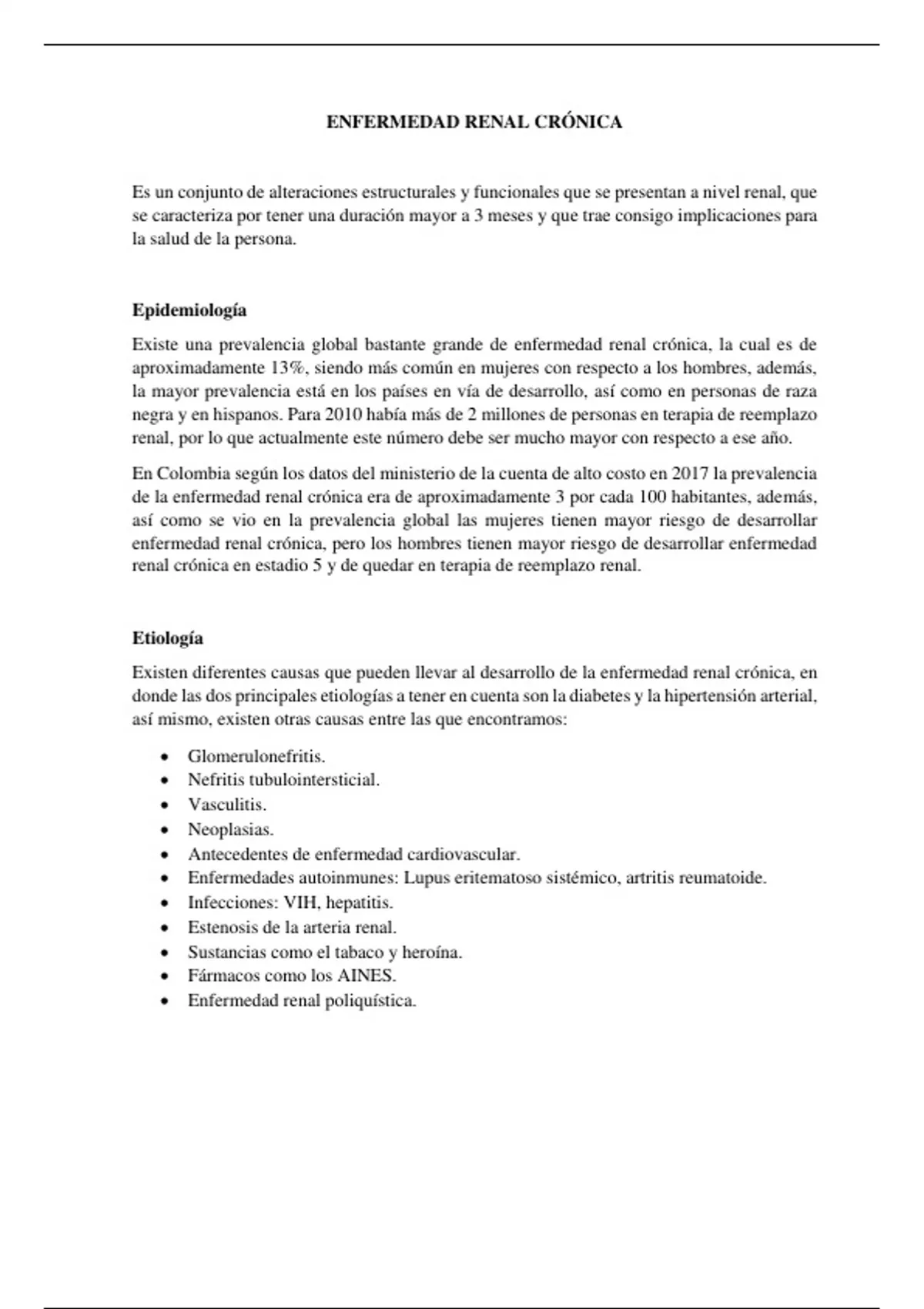 ENFERMEDAD RENAL CRÓNICA

Es un conjunto de alteraciones estructurales y funcionales que se presentan a nivel renal, que se caracteriza por tener una duración mayor a 3 meses y que trae consigo implicaciones para la salud de la persona.

Epidemiología

Existe una prevalencia global bastante grande de enfermedad renal crónica, la cual es de aproximadamente 13%, siendo más común en mujeres con respecto a los hombres, además, la mayor prevalencia está en los países en vía de desarrollo, así como en personas de raza negra y en hispanos. Para 2010 había más de 2 millones de personas en terapia de reemplazo renal, por lo que actualmente este número debe ser mucho mayor con respecto a ese año.

En Colombia según los datos del ministerio de la cuenta de alto costo en 2017 la prevalencia de la enfermedad renal crónica era de aproximadamente 3 por cada 100 habitantes, además, así como se vio en la prevalencia global las mujeres tienen mayor riesgo de desarrollar enfermedad renal crónica, pero los hombres tienen mayor riesgo de desarrollar enfermedad renal crónica en estadio 5 y de quedar en terapia de reemplazo renal.

Etiología

Existen diferentes causas que pueden llevar al desarrollo de la enfermedad renal crónica, en donde las dos principales etiologías a tener en cuenta son la diabetes y la hipertensión arterial, así mismo, existen otras causas entre las que encontramos:

• Glomerulonefritis.
• Nefritis tubulointersticial.
• Vasculitis.
• Neoplasias.
• Antecedentes de enfermedad cardiovascular.
• Enfermedades autoinmunes: Lupus eritematoso sistémico, artritis reumatoide.
• Infecciones: VIH, hepatitis.
• Estenosis de la arteria renal.
• Sustancias como el tabaco y heroína.
• Fármacos como los AINES.
• Enfermedad renal poliquística.